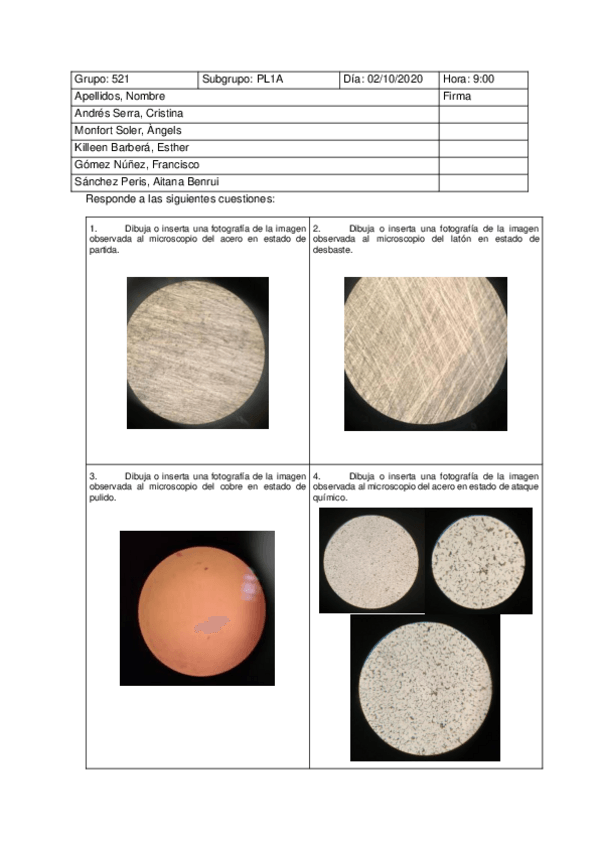 | Grupo: 521 | Subgrupo: PL1A | Día: 02/10/2020 | Hora: 9:00 |
|---|---|---|---|
| Apellidos, Nombre | | | Firma |
| Andrés Serra, Cristina | | | |
| Monfort Soler, Àngels | | | |
| Killeen Barberá, Esther | | | |
| Gómez Núñez, Francisco | | | |
| Sánchez Peris, Aitana Benrui | | | |

Responde a las siguientes cuestiones:

| 1. Dibuja o inserta una fotografía de la imagen observada al microscopio del acero en estado de partida. | 2. Dibuja o inserta una fotografía de la imagen observada al microscopio del latón en estado de desbaste. |
|---|---|
| 3. Dibuja o inserta una fotografía de la imagen observada al microscopio del cobre en estado de pulido. | 4. Dibuja o inserta una fotografía de la imagen observada al microscopio del acero en estado de ataque químico. |